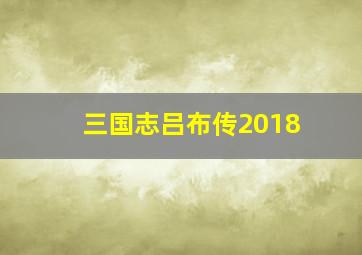 三国志吕布传2018